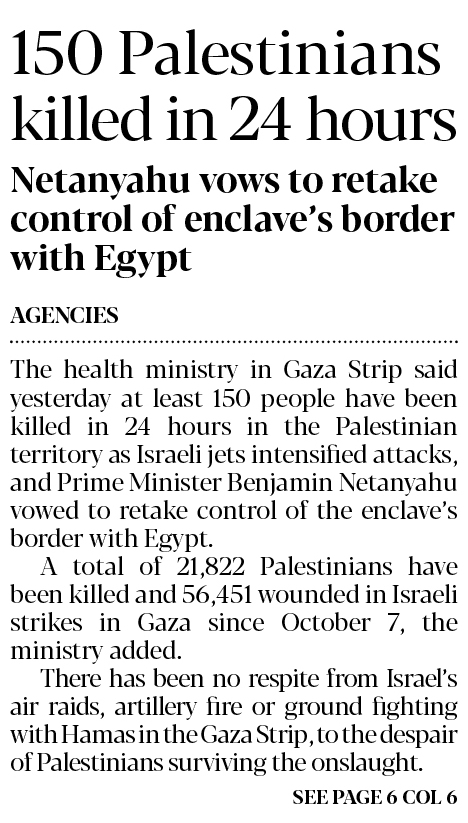 150 Palestinians killed in 24 hours

Netanyahu vows to retake control of enclave's border with Egypt

AGENCIES

The health ministry in Gaza Strip said yesterday at least 150 people have been killed in 24 hours in the Palestinian territory as Israeli jets intensified attacks, and Prime Minister Benjamin Netanyahu vowed to retake control of the enclave's border with Egypt.

A total of 21,822 Palestinians have been killed and 56,451 wounded in Israeli strikes in Gaza since October 7, the ministry added.

There has been no respite from Israel's air raids, artillery fire or ground fighting with Hamas in the Gaza Strip, to the despair of Palestinians surviving the onslaught.

SEE PAGE 6 COL 6